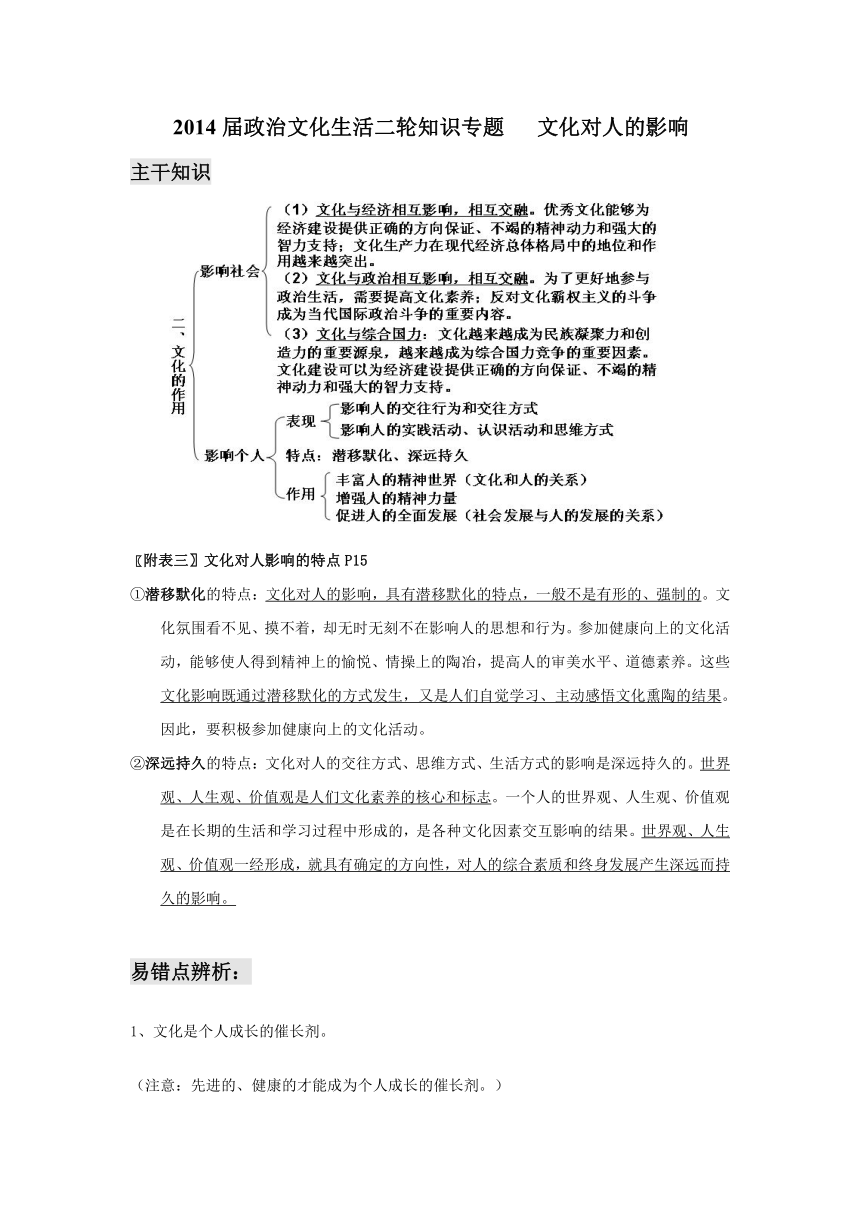 2014 届政治文化生活二轮知识专题　　文化对人的影响

主干知识

二、文化的作用

影响社会

（1）文化与经济相互影响，相互交融。优秀文化能够为经济建设提供正确的方向保证、不竭的精神动力和强大的智力支持；文化生产力在现代经济总体格局中的地位和作用越来越突出。

（2）文化与政治相互影响，相互交融。为了更好地参与政治生活，需要提高文化素养；反对文化霸权主义的斗争成为当代国际政治斗争的重要内容。

（3）文化与综合国力：文化越来越成为民族凝聚力和创造力的重要源泉，越来越成为综合国力竞争的重要因素。文化建设可以为经济建设提供正确的方向保证、不竭的精神动力和强大的智力支持。

影响个人

表现
影响人的交往行为和交往方式
影响人的实践活动、认识活动和思维方式

特点：潜移默化、深远持久

作用
丰富人的精神世界（文化和人的关系）
增强人的精神力量
促进人的全面发展（社会发展与人的发展的关系）

〖附表三〗文化对人影响的特点 P15

①潜移默化的特点：文化对人的影响，具有潜移默化的特点，一般不是有形的、强制的。文化氛围看不见、摸不着，却无时无刻不在影响人的思想和行为。参加健康向上的文化活动，能够使人得到精神上的愉悦、情操上的陶冶，提高人的审美水平、道德素养。这些文化影响既通过潜移默化的方式发生，又是人们自觉学习、主动感悟文化熏陶的结果。因此，要积极参加健康向上的文化活动。

②深远持久的特点：文化对人的交往方式、思维方式、生活方式的影响是深远持久的。世界观、人生观、价值观是人们文化素养的核心和标志。一个人的世界观、人生观、价值观是在长期的生活和学习过程中形成的，是各种文化因素交互影响的结果。世界观、人生观、价值观一经形成，就具有确定的方向性，对人的综合素质和终身发展产生深远而持久的影响。

易错点辨析：

1、文化是个人成长的催长剂。

（注意：先进的、健康的才能成为个人成长的催长剂。）